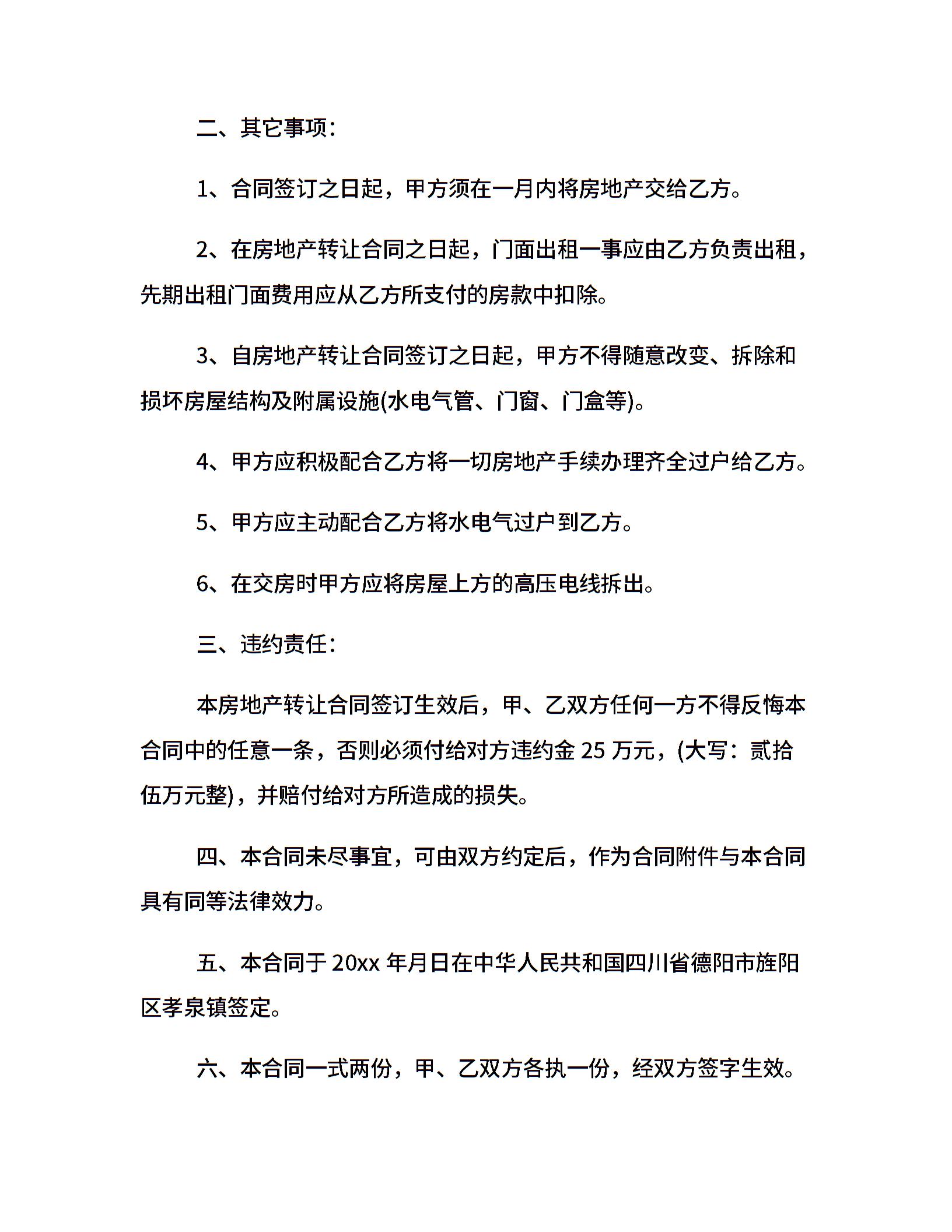 二、其它事项：

1、合同签订之日起，甲方须在一月内将房地产交给乙方。

2、在房地产转让合同之日起，门面出租一事应由乙方负责出租，先期出租门面费用应从乙方所支付的房款中扣除。

3、自房地产转让合同签订之日起，甲方不得随意改变、拆除和损坏房屋结构及附属设施(水电气管、门窗、门盒等)。

4、甲方应积极配合乙方将一切房地产手续办理齐全过户给乙方。

5、甲方应主动配合乙方将水电气过户到乙方。

6、在交房时甲方应将房屋上方的高压电线拆出。

三、违约责任：

本房地产转让合同签订生效后，甲、乙双方任何一方不得反悔本合同中的任意一条，否则必须付给对方违约金 25 万元，(大写：贰拾伍万元整)，并赔付给对方所造成的损失。

四、本合同未尽事宜，可由双方约定后，作为合同附件与本合同具有同等法律效力。

五、本合同于 20xx 年月日在中华人民共和国四川省德阳市旌阳区孝泉镇签定。

六、本合同一式两份，甲、乙双方各执一份，经双方签字生效。